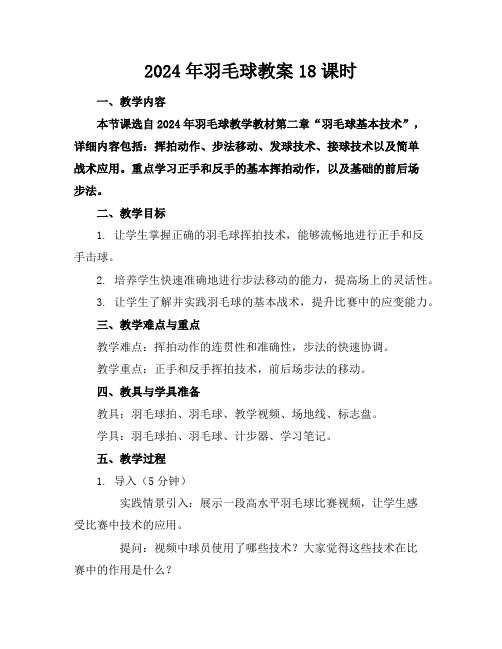 2024年羽毛球教案18课时

一、教学内容

本节课选自2024年羽毛球教学教材第二章“羽毛球基本技术”，详细内容包括：挥拍动作、步法移动、发球技术、接球技术以及简单战术应用。重点学习正手和反手的基本挥拍动作，以及基础的前后场步法。

二、教学目标

1. 让学生掌握正确的羽毛球挥拍技术，能够流畅地进行正手和反手击球。

2. 培养学生快速准确地进行步法移动的能力，提高场上的灵活性。

3. 让学生了解并实践羽毛球的基本战术，提升比赛中的应变能力。

三、教学难点与重点

教学难点：挥拍动作的连贯性和准确性，步法的快速协调。

教学重点：正手和反手挥拍技术，前后场步法的移动。

四、教具与学具准备

教具：羽毛球拍、羽毛球、教学视频、场地线、标志盘。

学具：羽毛球拍、羽毛球、计步器、学习笔记。

五、教学过程

1. 导入（5分钟）

实践情景引入：展示一段高水平羽毛球比赛视频，让学生感受比赛中技术的应用。

提问：视频中球员使用了哪些技术？大家觉得这些技术在比赛中的作用是什么？